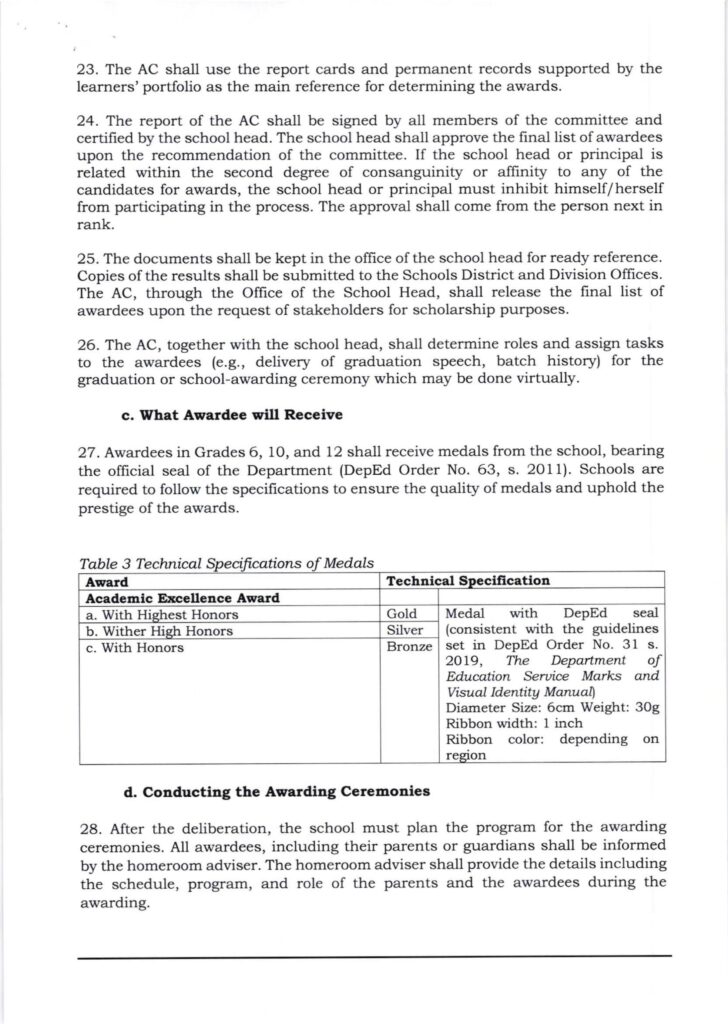 23. The AC shall use the report cards and permanent records supported by the learners' portfolio as the main reference for determining the awards.

24. The report of the AC shall be signed by all members of the committee and certified by the school head. The school head shall approve the final list of awardees upon the recommendation of the committee. If the school head or principal is related within the second degree of consanguinity or affinity to any of the candidates for awards, the school head or principal must inhibit himself/herself from participating in the process. The approval shall come from the person next in rank.

25. The documents shall be kept in the office of the school head for ready reference. Copies of the results shall be submitted to the Schools District and Division Offices. The AC, through the Office of the School Head, shall release the final list of awardees upon the request of stakeholders for scholarship purposes.

26. The AC, together with the school head, shall determine roles and assign tasks to the awardees (e.g., delivery of graduation speech, batch history) for the graduation or school-awarding ceremony which may be done virtually.

c. What Awardee will Receive

27. Awardees in Grades 6, 10, and 12 shall receive medals from the school, bearing the official seal of the Department (DepEd Order No. 63, s. 2011). Schools are required to follow the specifications to ensure the quality of medals and uphold the prestige of the awards.

Table 3 Technical Specifications of Medals
| Award | Technical Specification | |
|---|---|---|
| Academic Excellence Award | | |
| a. With Highest Honors | Gold | Medal with DepEd seal (consistent with the guidelines set in DepEd Order No. 31 s. 2019, The Department of Education Service Marks and Visual Identity Manual) Diameter Size: 6cm Weight: 30g Ribbon width: 1 inch Ribbon color: depending on region |
| b. Wither High Honors | Silver | |
| c. With Honors | Bronze | |

d. Conducting the Awarding Ceremonies

28. After the deliberation, the school must plan the program for the awarding ceremonies. All awardees, including their parents or guardians shall be informed by the homeroom adviser. The homeroom adviser shall provide the details including the schedule, program, and role of the parents and the awardees during the awarding.